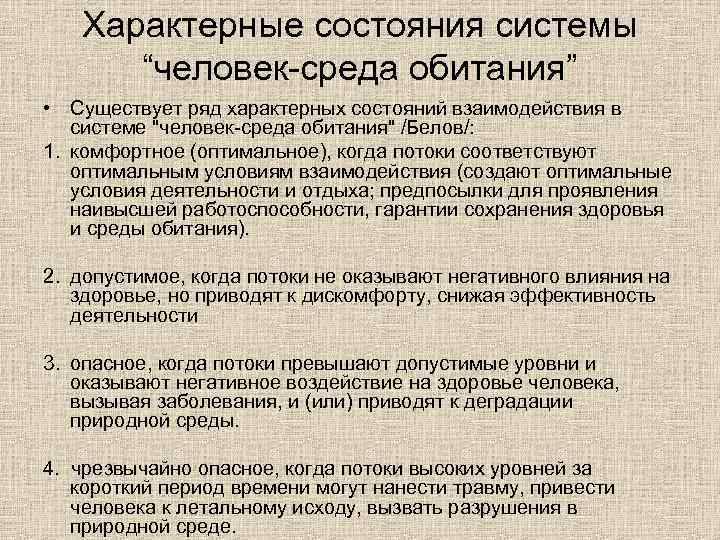 Характерные состояния системы “человек-среда обитания”

• Существует ряд характерных состояний взаимодействия в системе "человек-среда обитания" /Белов/:

1. комфортное (оптимальное), когда потоки соответствуют оптимальным условиям взаимодействия (создают оптимальные условия деятельности и отдыха; предпосылки для проявления наивысшей работоспособности, гарантии сохранения здоровья и среды обитания).

2. допустимое, когда потоки не оказывают негативного влияния на здоровье, но приводят к дискомфорту, снижая эффективность деятельности

3. опасное, когда потоки превышают допустимые уровни и оказывают негативное воздействие на здоровье человека, вызывая заболевания, и (или) приводят к деградации природной среды.

4. чрезвычайно опасное, когда потоки высоких уровней за короткий период времени могут нанести травму, привести человека к летальному исходу, вызвать разрушения в природной среде.